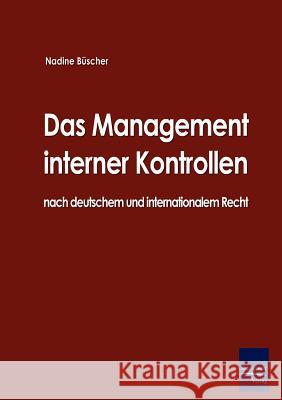 Nadine Büscher

Das Management interner Kontrollen

nach deutschem und internationalem Recht

Kraina Książek